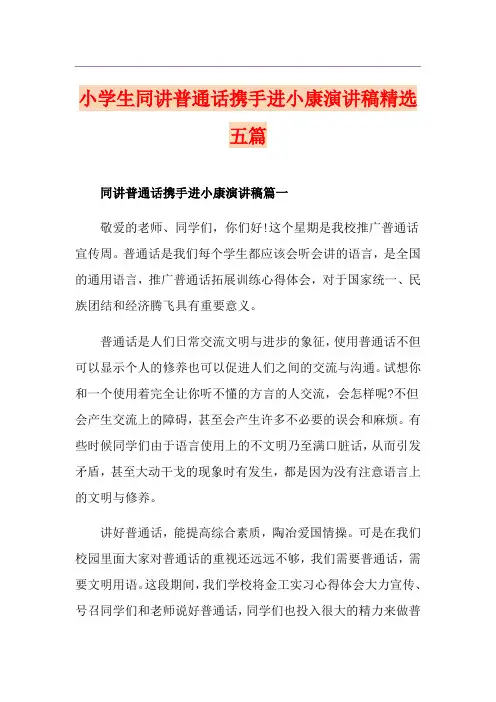 小学生同讲普通话携手进小康演讲稿精选五篇

同讲普通话携手进小康演讲稿篇一

敬爱的老师、同学们，你们好!这个星期是我校推广普通话宣传周。普通话是我们每个学生都应该会听会讲的语言，是全国的通用语言，推广普通话拓展训练心得体会，对于国家统一、民族团结和经济腾飞具有重要意义。

普通话是人们日常交流文明与进步的象征，使用普通话不但可以显示个人的修养也可以促进人们之间的交流与沟通。试想你和一个使用着完全让你听不懂的方言的人交流，会怎样呢?不但会产生交流上的障碍，甚至会产生许多不必要的误会和麻烦。有些时候同学们由于语言使用上的不文明乃至满口脏话，从而引发矛盾，甚至大动干戈的现象时有发生，都是因为没有注意语言上的文明与修养。

讲好普通话，能提高综合素质，陶冶爱国情操。可是在我们校园里面大家对普通话的重视还远远不够，我们需要普通话，需要文明用语。这段期间，我们学校将金工实习心得体会大力宣传、号召同学们和老师说好普通话，同学们也投入很大的精力来做普